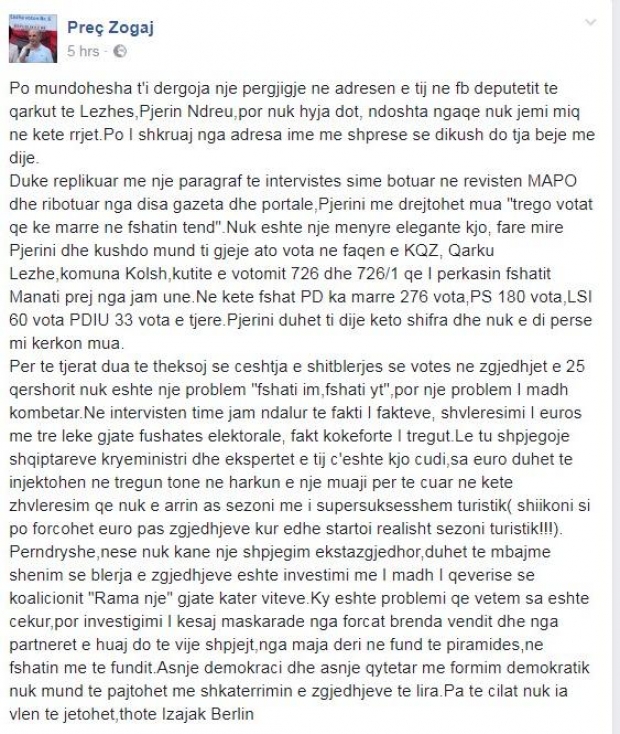 Preç Zogaj
5 hrs ·

Po mundohesha t'i dergoja nje pergjigje ne adresen e tij ne fb deputetit te qarkut te Lezhes,Pjerin Ndreu,por nuk hyja dot, ndoshta ngaqe nuk jemi miq ne kete rrjet.Po I shkruaj nga adresa ime me shprese se dikush do tja beje me dije.
Duke replikuar me nje paragraf te intervistes sime botuar ne revisten MAPO dhe ribotuar nga disa gazeta dhe portale,Pjerini me drejtohet mua "trego votat qe ke marre ne fshatin tend".Nuk eshte nje menyre elegante kjo, fare mire Pjerini dhe kushdo mund ti gjeje ato vota ne faqen e KQZ, Qarku Lezhe,komuna Kolsh,kutite e votomit 726 dhe 726/1 qe I perkasin fshatit Manati prej nga jam une.Ne kete fshat PD ka marre 276 vota,PS 180 vota,LSI 60 vota PDIU 33 vota e tjere.Pjerini duhet ti dije keto shifra dhe nuk e di perse mi kerkon mua.
Per te tjerat dua te theksoj se ceshtja e shitblerjes se votes ne zgjedhjet e 25 qershorit nuk eshte nje problem "fshati im,fshati yt",por nje problem I madh kombetar.Ne intervisten time jam ndalur te fakti I fakteve, shvleresimi I euros me tre leke gjate fushates elektorale, fakt kokeforte I tregut.Le tu shpjegoje shqiptareve kryeministri dhe ekspertet e tij c'eshte kjo cudi,sa euro duhet te injektohen ne tregun tone ne harkun e nje muaji per te cuar ne kete zhvleresim qe nuk e arrin as sezoni me i supersuksesshem turistik( shiikoni si po forcohet euro pas zgjedhjeve kur edhe startoi realisht sezoni turistik!!!). Perndryshe,nese nuk kane nje shpjegim ekstazgjedhor,duhet te mbajme shenim se blerja e zgjedhjeve eshte investimi me I madh I qeverise se koalicionit "Rama nje" gjate kater viteve.Ky eshte problemi qe vetem sa eshte cekur,por investigimi I kesaj maskarade nga forcat brenda vendit dhe nga partneret e huaj do te vije shpjejt,nga maja deri ne fund te piramides,ne fshatin me te fundit.Asnje demokraci dhe asnje qytetar me formim demokratik nuk mund te pajtohet me shkaterrimin e zgjedhjeve te lira.Pa te cilat nuk ia vlen te jetohet,thote Izajak Berlin